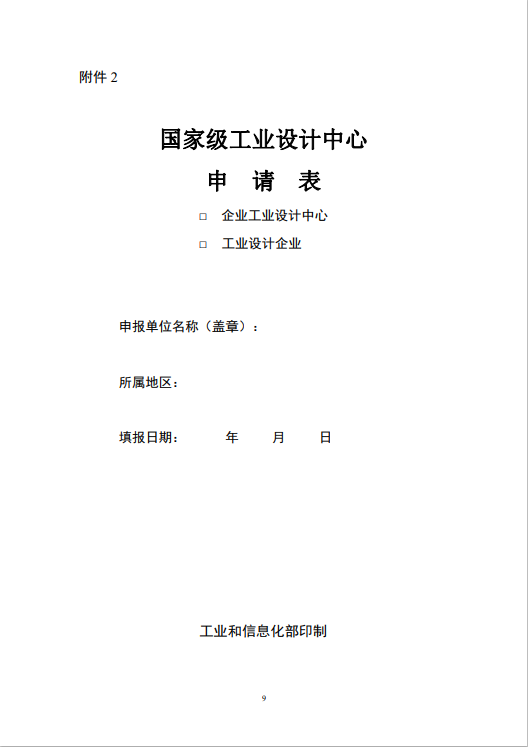 附件 2

国家级工业设计中心

申 请 表

□ 企业工业设计中心

□ 工业设计企业

申报单位名称（盖章）：

所属地区：

填报日期： 年 月 日

工业和信息化部印制

9